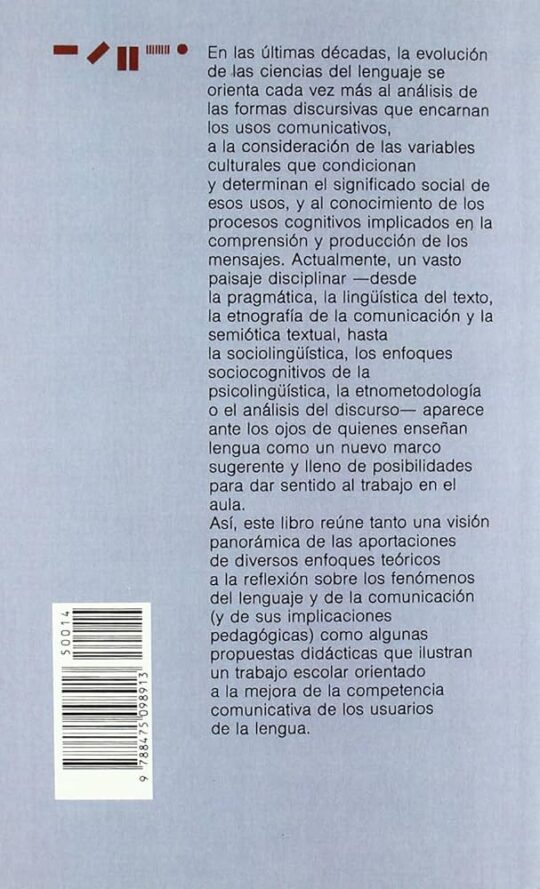 En las últimas décadas, la evolución de las ciencias del lenguaje se orienta cada vez más al análisis de las formas discursivas que encarnan los usos comunicativos, a la consideración de las variables culturales que condicionan y determinan el significado social de esos usos, y al conocimiento de los procesos cognitivos implicados en la comprensión y producción de los mensajes. Actualmente, un vasto paisaje disciplinar —desde la pragmática, la lingüística del texto, la etnografía de la comunicación y la semiótica textual, hasta la sociolingüística, los enfoques sociocognitivos de la psicolingüística, la etnometodología o el análisis del discurso— aparece ante los ojos de quienes enseñan lengua como un nuevo marco sugerente y lleno de posibilidades para dar sentido al trabajo en el aula.

Así, este libro reúne tanto una visión panorámica de las aportaciones de diversos enfoques teóricos a la reflexión sobre los fenómenos del lenguaje y de la comunicación (y de sus implicaciones pedagógicas) como algunas propuestas didácticas que ilustran un trabajo escolar orientado a la mejora de la competencia comunicativa de los usuarios de la lengua.

50014

9 788475 098913